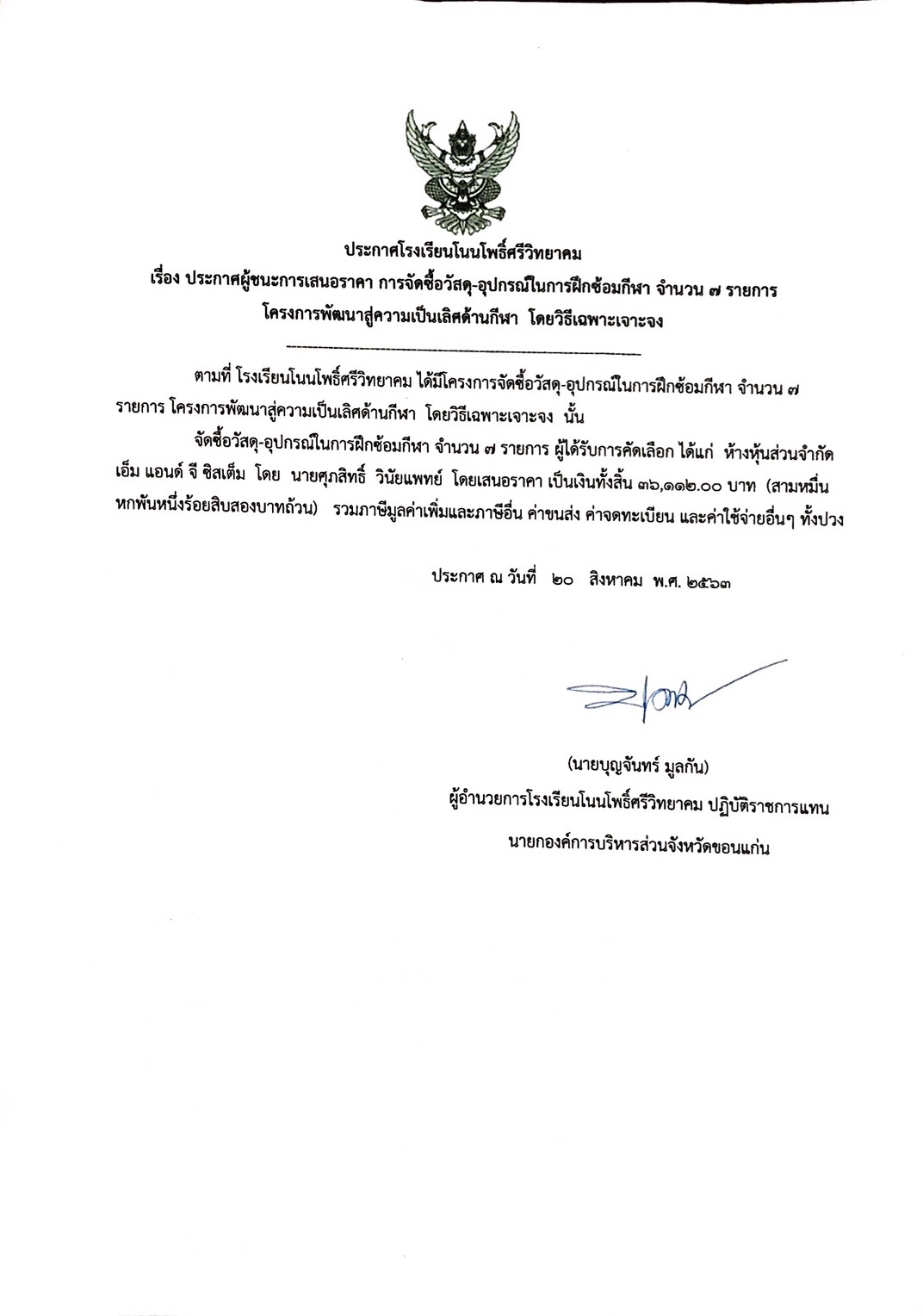 ประกาศโรงเรียนโนนโพธิ์ศรีวิทยาคม
เรื่อง ประกาศผู้ชนะการเสนอราคา การจัดซื้อวัสดุ-อุปกรณ์ในการฝึกซ้อมกีฬา จำนวน ๗ รายการ
โครงการพัฒนาสู่ความเป็นเลิศด้านกีฬา โดยวิธีเฉพาะเจาะจง

ตามที่ โรงเรียนโนนโพธิ์ศรีวิทยาคม ได้มีโครงการจัดซื้อวัสดุ-อุปกรณ์ในการฝึกซ้อมกีฬา จำนวน ๗ รายการ โครงการพัฒนาสู่ความเป็นเลิศด้านกีฬา โดยวิธีเฉพาะเจาะจง นั้น

จัดซื้อวัสดุ-อุปกรณ์ในการฝึกซ้อมกีฬา จำนวน ๗ รายการ ผู้ได้รับการคัดเลือก ได้แก่ ห้างหุ้นส่วนจำกัด เอ็ม แอนด์ จี ซิสเต็ม โดย นายศุภสิทธิ์ วินัยแพทย์ โดยเสนอราคา เป็นเงินทั้งสิ้น ๓๖,๑๑๒.๐๐ บาท (สามหมื่นหกพันหนึ่งร้อยสิบสองบาทถ้วน) รวมภาษีมูลค่าเพิ่มและภาษีอื่น ค่าขนส่ง ค่าจดทะเบียน และค่าใช้จ่ายอื่นๆ ทั้งปวง

ประกาศ ณ วันที่ ๒๐ สิงหาคม พ.ศ. ๒๕๖๓

(นายบุญจันทร์ มูลกัน)
ผู้อำนวยการโรงเรียนโนนโพธิ์ศรีวิทยาคม ปฏิบัติราชการแทน
นายกองค์การบริหารส่วนจังหวัดขอนแก่น